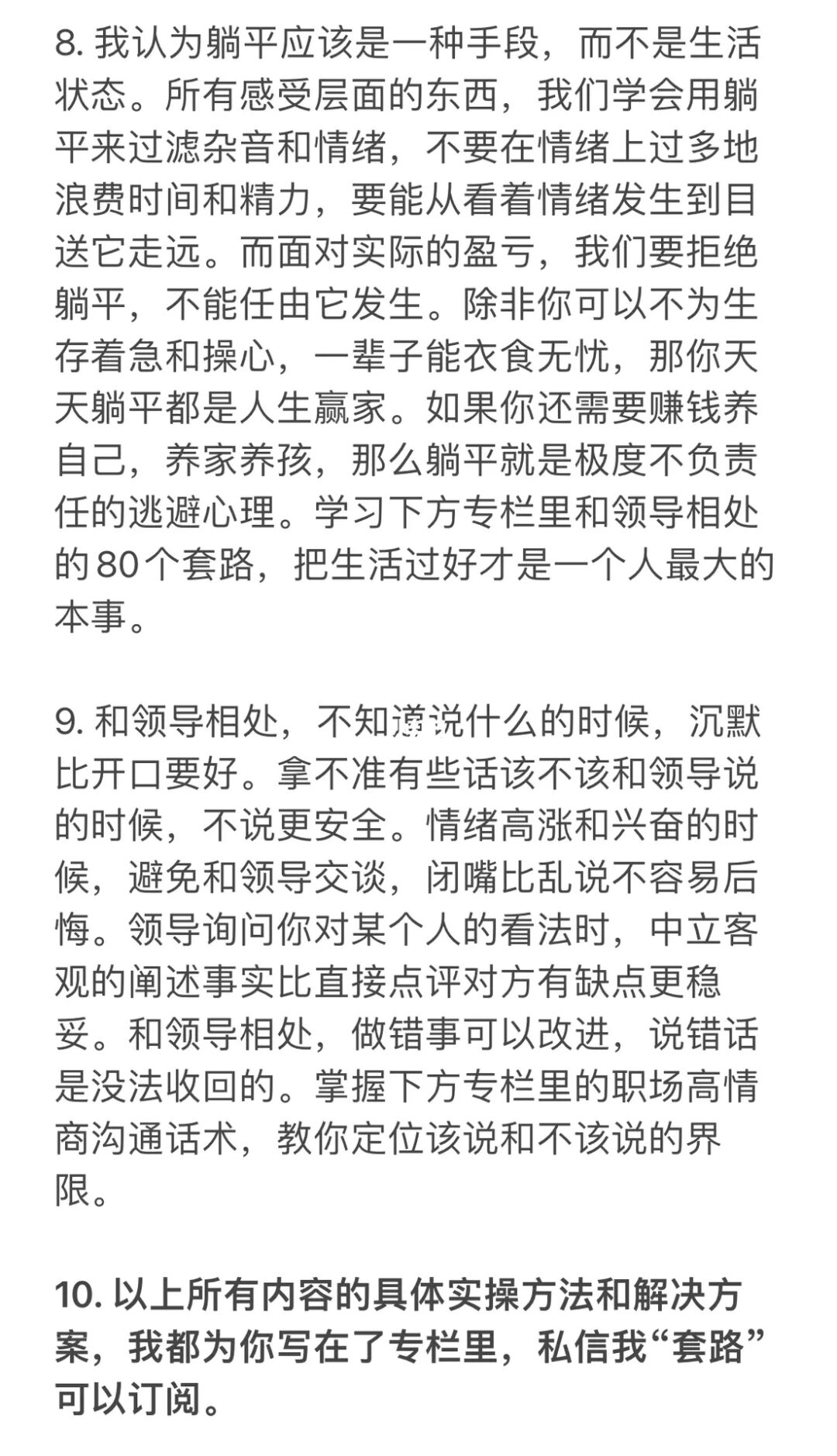 8. 我认为躺平应该是一种手段，而不是生活状态。所有感受层面的东西，我们学会用躺平来过滤杂音和情绪，不要在情绪上过多地浪费时间和精力，要能从看着情绪发生到目送它走远。而面对实际的盈亏，我们要拒绝躺平，不能任由它发生。除非你可以不为生存着急和操心，一辈子能衣食无忧，那你天天躺平都是人生赢家。如果你还需要赚钱养自己，养家养孩，那么躺平就是极度不负责任的逃避心理。学习下方专栏里和领导相处的80个套路，把生活过好才是一个人最大的本事。

9. 和领导相处，不知道说什么的时候，沉默比开口要好。拿不准有些话该不该和领导说的时候，不说更安全。情绪高涨和兴奋的时候，避免和领导交谈，闭嘴比乱说不容易后悔。领导询问你对某个人的看法时，中立客观的阐述事实比直接点评对方有缺点更稳妥。和领导相处，做错事可以改进，说错话是没法收回的。掌握下方专栏里的职场高情商沟通话术，教你定位该说和不该说的界限。

10. 以上所有内容的具体实操方法和解决方案，我都为你写在了专栏里，私信我“套路”可以订阅。